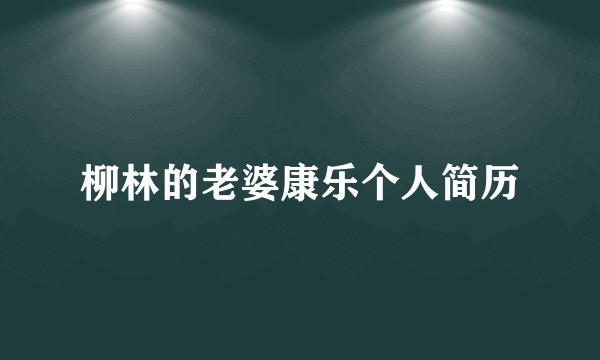 柳林的老婆康乐个人简历